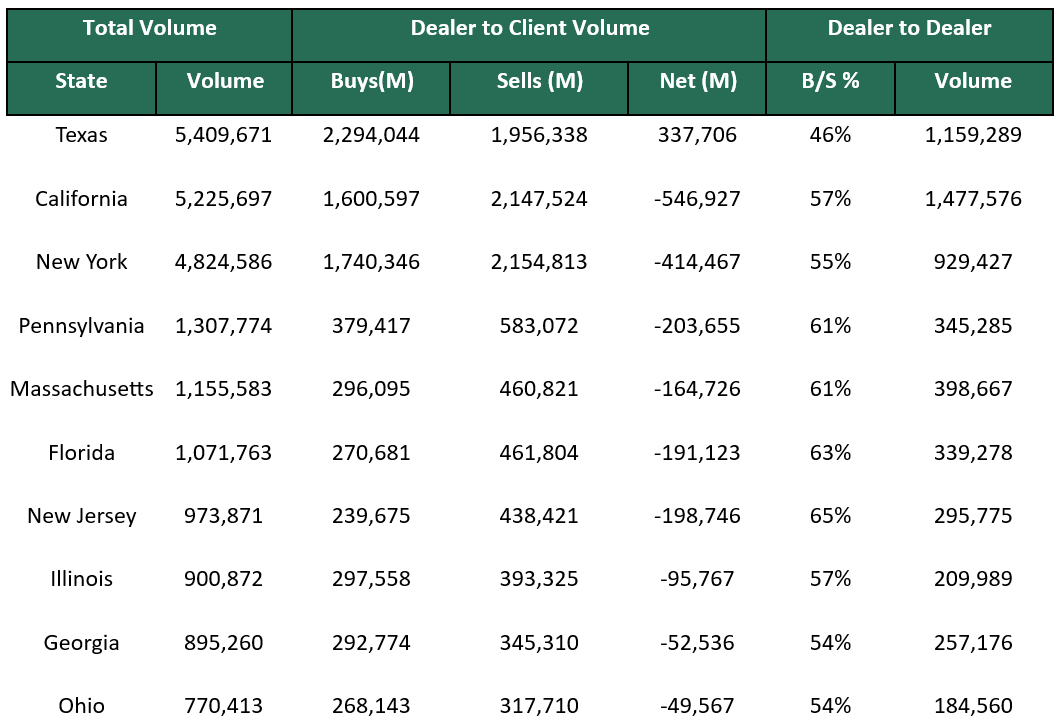 | Total Volume | | Dealer to Client Volume | | | Dealer to Dealer | |
|---|---|---|---|---|---|---|
| State | Volume | Buys(M) | Sells (M) | Net (M) | B/S % | Volume |
| Texas | 5,409,671 | 2,294,044 | 1,956,338 | 337,706 | 46% | 1,159,289 |
| California | 5,225,697 | 1,600,597 | 2,147,524 | -546,927 | 57% | 1,477,576 |
| New York | 4,824,586 | 1,740,346 | 2,154,813 | -414,467 | 55% | 929,427 |
| Pennsylvania | 1,307,774 | 379,417 | 583,072 | -203,655 | 61% | 345,285 |
| Massachusetts | 1,155,583 | 296,095 | 460,821 | -164,726 | 61% | 398,667 |
| Florida | 1,071,763 | 270,681 | 461,804 | -191,123 | 63% | 339,278 |
| New Jersey | 973,871 | 239,675 | 438,421 | -198,746 | 65% | 295,775 |
| Illinois | 900,872 | 297,558 | 393,325 | -95,767 | 57% | 209,989 |
| Georgia | 895,260 | 292,774 | 345,310 | -52,536 | 54% | 257,176 |
| Ohio | 770,413 | 268,143 | 317,710 | -49,567 | 54% | 184,560 |